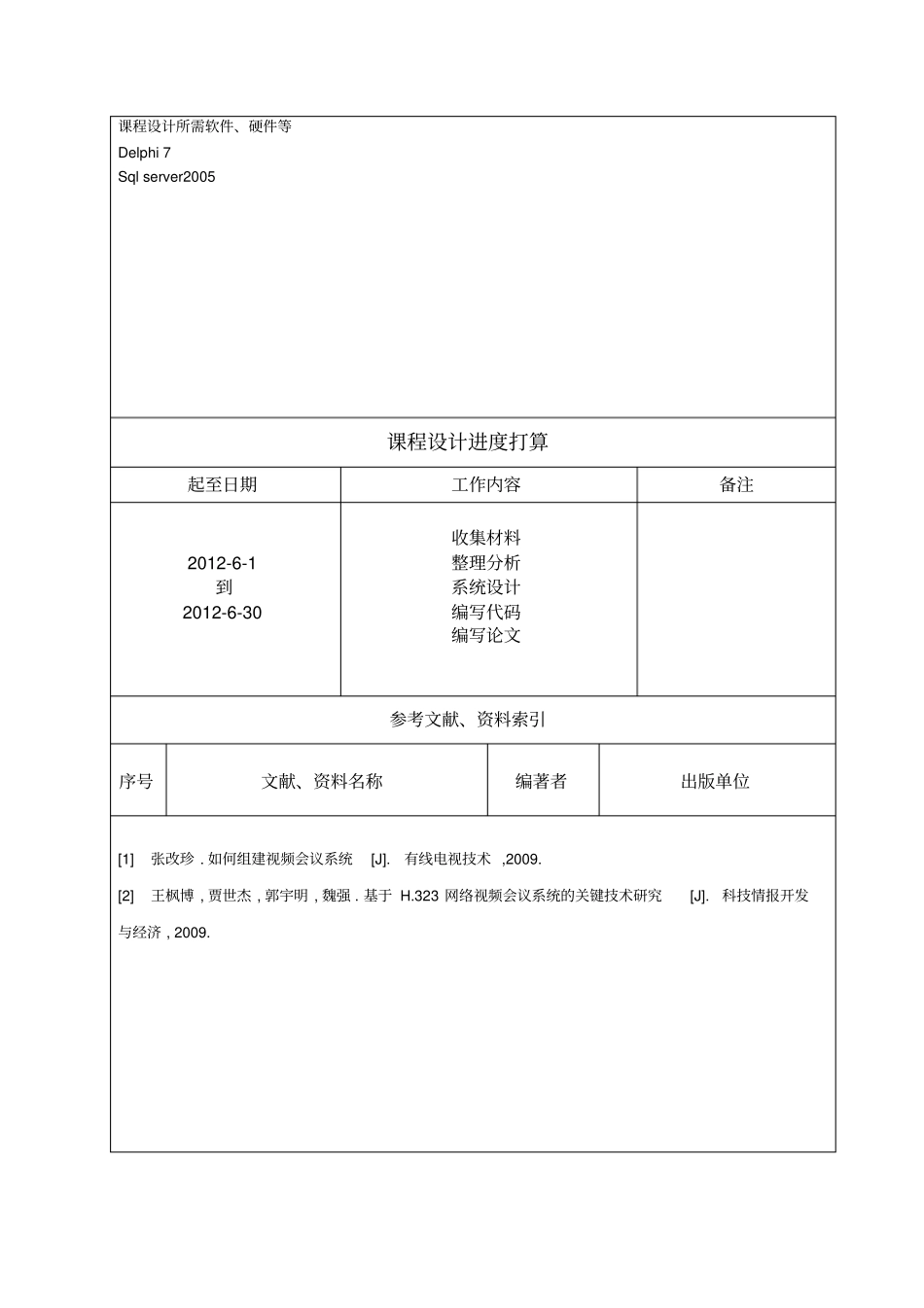 课程设计所需软件、硬件等
Delphi 7
Sql server2005

课程设计进度打算

| 起至日期 | 工作内容 | 备注 |
|---|---|---|
| 2012-6-1 到 2012-6-30 | 收集材料 整理分析 系统设计 编写代码 编写论文 | |

参考文献、资料索引

| 序号 | 文献、资料名称 | 编著者 | 出版单位 |
|---|---|---|---|

[1] 张改珍 . 如何组建视频会议系统 [J]. 有线电视技术 ,2009.

[2] 王枫博 , 贾世杰 , 郭宇明 , 魏强 . 基于 H.323 网络视频会议系统的关键技术研究 [J]. 科技情报开发与经济 , 2009.